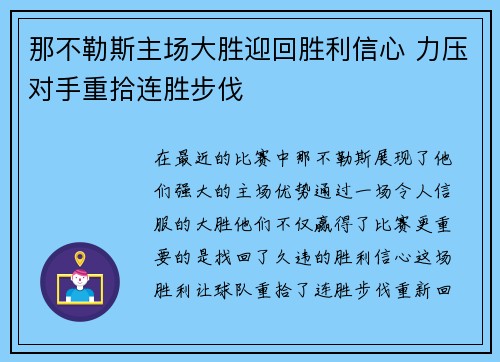 那不勒斯主场大胜迎回胜利信心 力压对手重拾连胜步伐

在最近的比赛中那不勒斯展现了他们强大的主场优势通过一场令人信服的大胜他们不仅赢得了比赛更重要的是找回了久违的胜利信心这场胜利让球队重拾了连胜步伐重新回